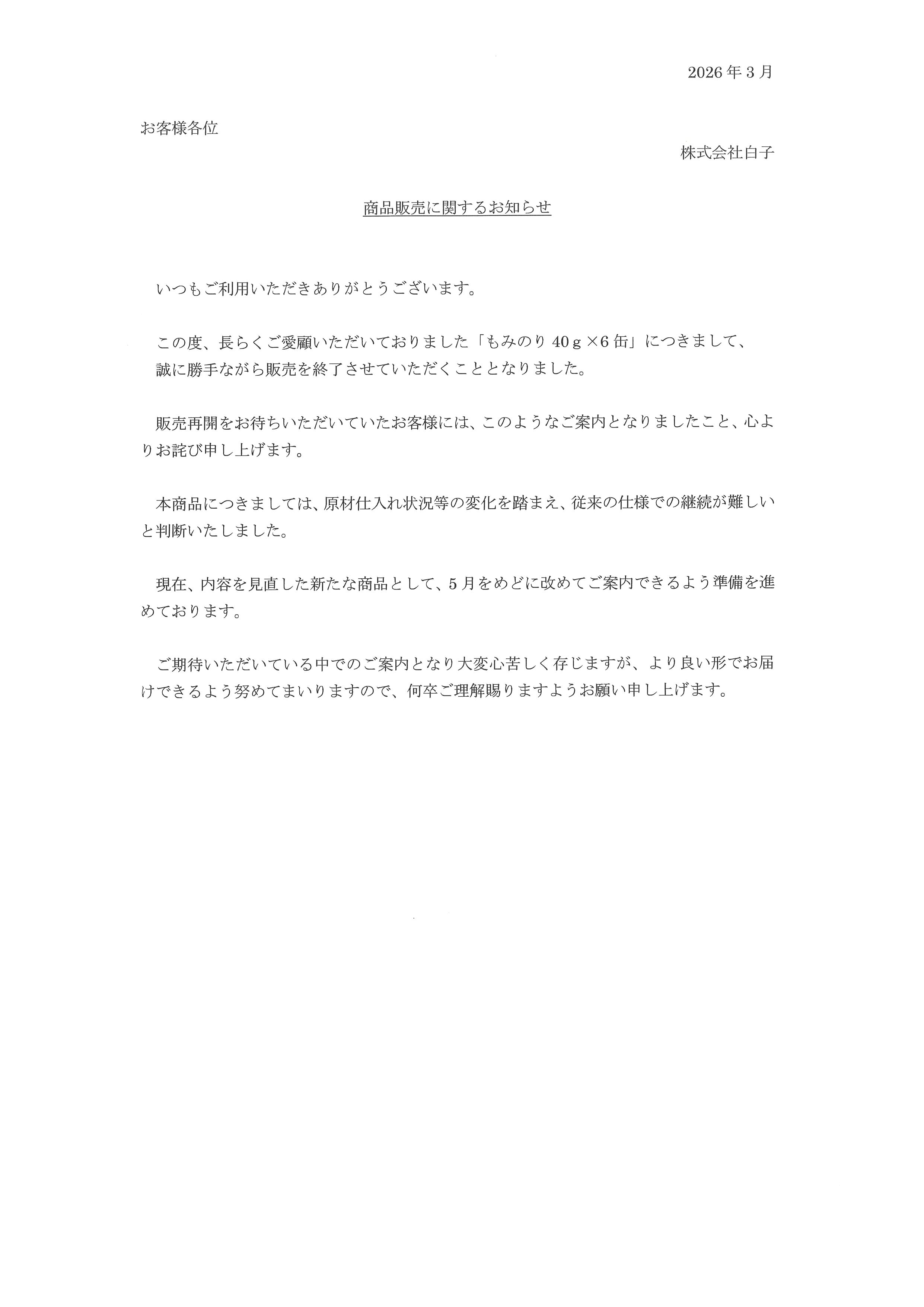 2026年3月

お客様各位

株式会社白子

商品販売に関するお知らせ

いつもご利用いただきありがとうございます。

この度、長らくご愛顧いただいておりました「もみのり40g×6缶」につきまして、誠に勝手ながら販売を終了させていただくこととなりました。

販売再開をお待ちいただいていたお客様には、このようなご案内となりましたこと、心よりお詫び申し上げます。

本商品につきましては、原材仕入れ状況等の変化を踏まえ、従来の仕様での継続が難しいと判断いたしました。

現在、内容を見直した新たな商品として、5月をめどに改めてご案内できるよう準備を進めております。

ご期待いただいている中でのご案内となり大変心苦しく存じますが、より良い形でお届けできるよう努めてまいりますので、何卒ご理解賜りますようお願い申し上げます。